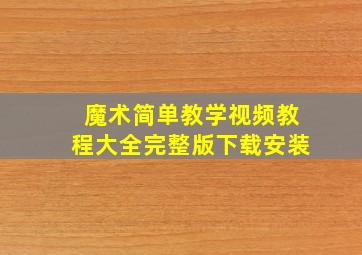 魔术简单教学视频教程大全完整版下载安装